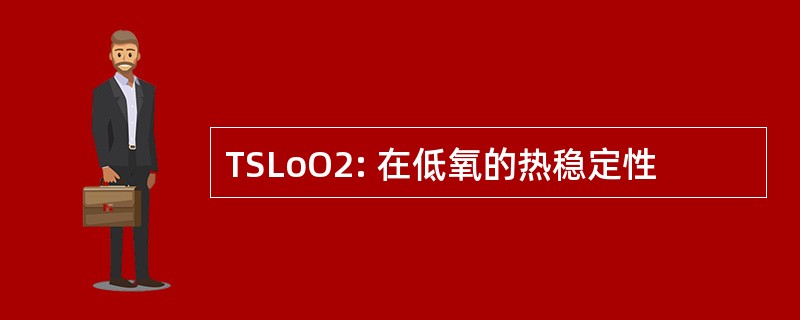 TSLoO2: 在低氧的热稳定性